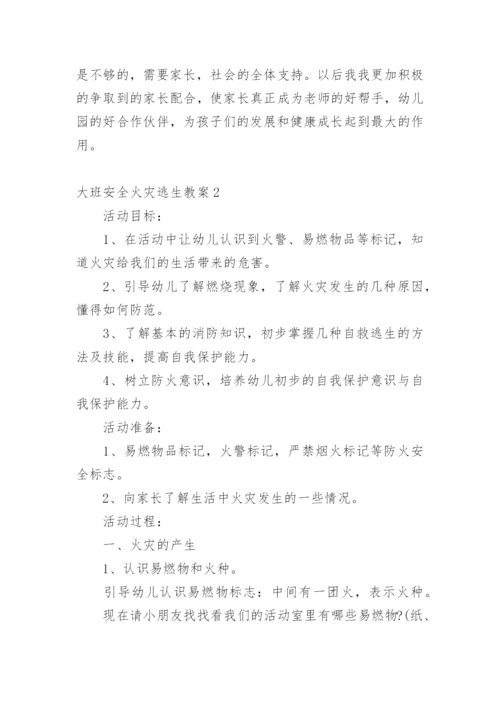 是不够的，需要家长，社会的全体支持。以后我我更加积极的争取到的家长配合，使家长真正成为老师的好帮手，幼儿园的好合作伙伴，为孩子们的发展和健康成长起到最大的作用。

大班安全火灾逃生教案2

活动目标：

1、在活动中让幼儿认识到火警、易燃物品等标记，知道火灾给我们的生活带来的危害。

2、引导幼儿了解燃烧现象，了解火灾发生的几种原因，懂得如何防范。

3、了解基本的消防知识，初步掌握几种自救逃生的方法及技能，提高自我保护能力。

4、树立防火意识，培养幼儿初步的自我保护意识与自我保护能力。

活动准备：

1、易燃物品标记，火警标记，严禁烟火标记等防火安全标志。

2、向家长了解生活中火灾发生的一些情况。

活动过程：

一、火灾的产生

1、认识易燃物和火种。

引导幼儿认识易燃物标志：中间有一团火，表示火种。

现在请小朋友找找看我们的活动室里有哪些易燃物?(纸、